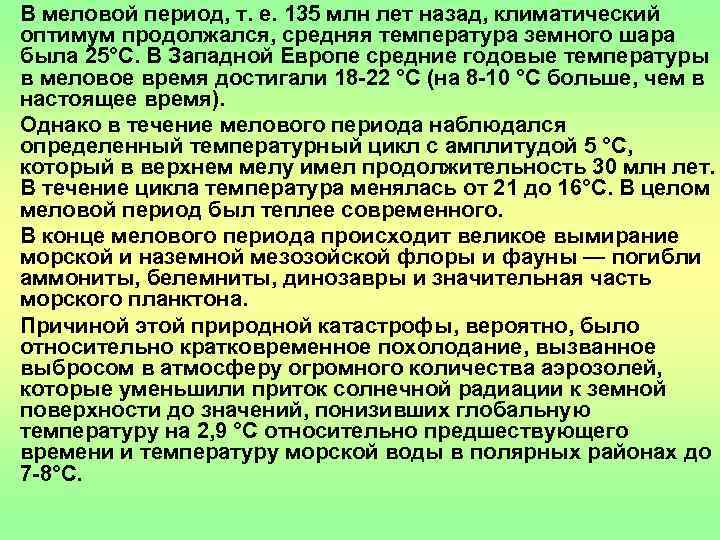 В меловой период, т. е. 135 млн лет назад, климатический оптимум продолжался, средняя температура земного шара была 25°С. В Западной Европе средние годовые температуры в меловое время достигали 18-22 °С (на 8-10 °С больше, чем в настоящее время).

Однако в течение мелового периода наблюдался определенный температурный цикл с амплитудой 5 °С, который в верхнем мелу имел продолжительность 30 млн лет. В течение цикла температура менялась от 21 до 16°С. В целом меловой период был теплее современного.

В конце мелового периода происходит великое вымирание морской и наземной мезозойской флоры и фауны — погибли аммониты, белемниты, динозавры и значительная часть морского планктона.

Причиной этой природной катастрофы, вероятно, было относительно кратковременное похолодание, вызванное выбросом в атмосферу огромного количества аэрозолей, которые уменьшили приток солнечной радиации к земной поверхности до значений, понизивших глобальную температуру на 2,9 °С относительно предшествующего времени и температуру морской воды в полярных районах до 7-8°С.